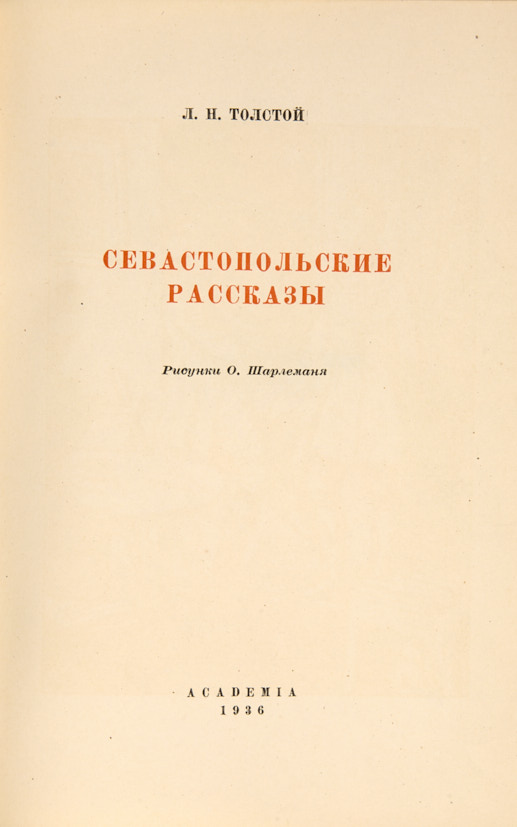 Л. Н. ТОЛСТОЙ

СЕВАСТОПОЛЬСКИЕ
РАССКАЗЫ

Рисунки О. Шарлеманя

ACADEMIA
1936